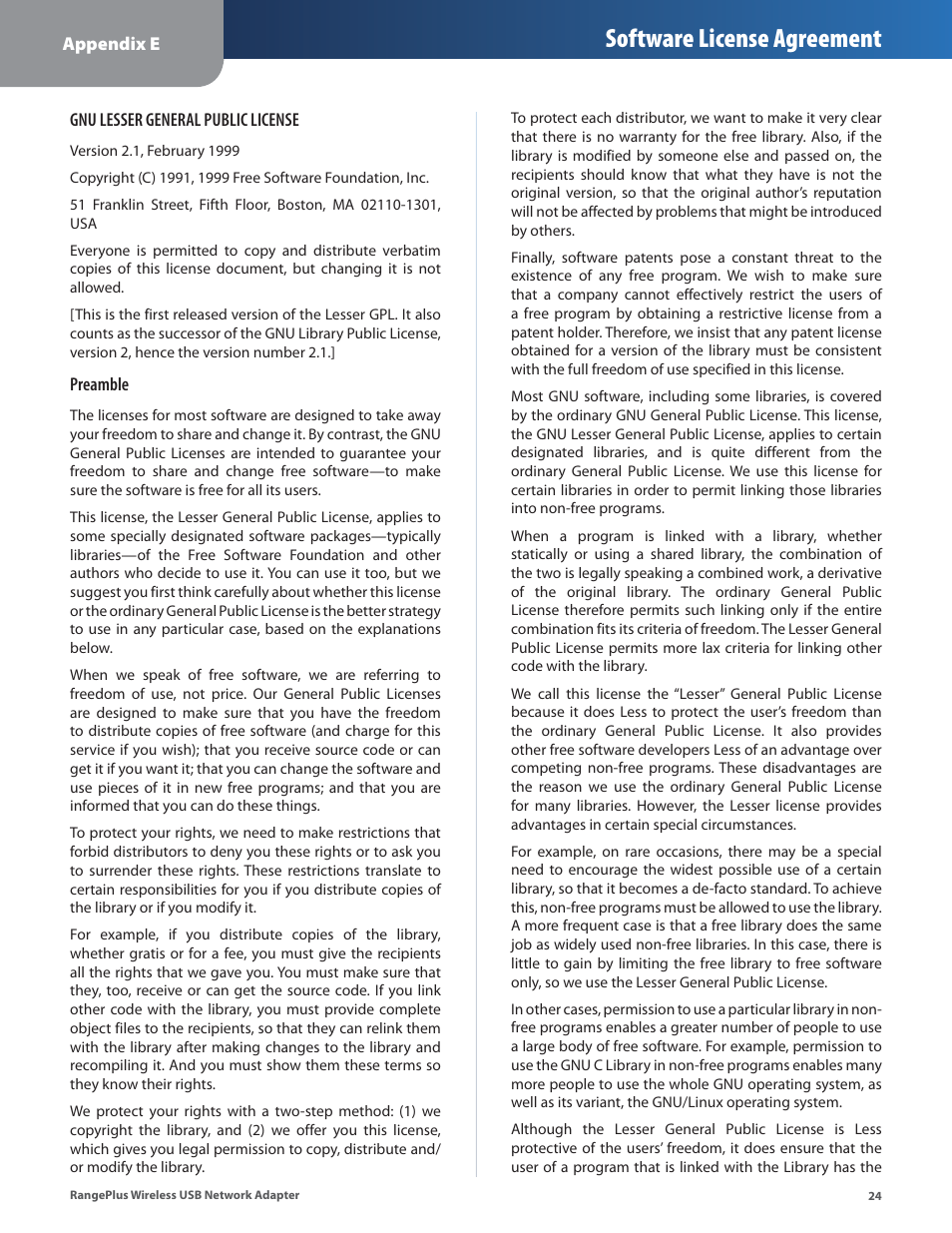 Appendix E

Software License Agreement

GNU LESSER GENERAL PUBLIC LICENSE

Version 2.1, February 1999

Copyright (C) 1991, 1999 Free Software Foundation, Inc.

51 Franklin Street, Fifth Floor, Boston, MA 02110-1301, USA

Everyone is permitted to copy and distribute verbatim copies of this license document, but changing it is not allowed.

[This is the first released version of the Lesser GPL. It also counts as the successor of the GNU Library Public License, version 2, hence the version number 2.1.]

Preamble

The licenses for most software are designed to take away your freedom to share and change it. By contrast, the GNU General Public Licenses are intended to guarantee your freedom to share and change free software—to make sure the software is free for all its users.

This license, the Lesser General Public License, applies to some specially designated software packages—typically libraries—of the Free Software Foundation and other authors who decide to use it. You can use it too, but we suggest you first think carefully about whether this license or the ordinary General Public License is the better strategy to use in any particular case, based on the explanations below.

When we speak of free software, we are referring to freedom of use, not price. Our General Public Licenses are designed to make sure that you have the freedom to distribute copies of free software (and charge for this service if you wish); that you receive source code or can get it if you want it; that you can change the software and use pieces of it in new free programs; and that you are informed that you can do these things.

To protect your rights, we need to make restrictions that forbid distributors to deny you these rights or to ask you to surrender these rights. These restrictions translate to certain responsibilities for you if you distribute copies of the library or if you modify it.

For example, if you distribute copies of the library, whether gratis or for a fee, you must give the recipients all the rights that we gave you. You must make sure that they, too, receive or can get the source code. If you link other code with the library, you must provide complete object files to the recipients, so that they can relink them with the library after making changes to the library and recompiling it. And you must show them these terms so they know their rights.

We protect your rights with a two-step method: (1) we copyright the library, and (2) we offer you this license, which gives you legal permission to copy, distribute and/or modify the library.

To protect each distributor, we want to make it very clear that there is no warranty for the free library. Also, if the library is modified by someone else and passed on, the recipients should know that what they have is not the original version, so that the original author's reputation will not be affected by problems that might be introduced by others.

Finally, software patents pose a constant threat to the existence of any free program. We wish to make sure that a company cannot effectively restrict the users of a free program by obtaining a restrictive license from a patent holder. Therefore, we insist that any patent license obtained for a version of the library must be consistent with the full freedom of use specified in this license.

Most GNU software, including some libraries, is covered by the ordinary GNU General Public License. This license, the GNU Lesser General Public License, applies to certain designated libraries, and is quite different from the ordinary General Public License. We use this license for certain libraries in order to permit linking those libraries into non-free programs.

When a program is linked with a library, whether statically or using a shared library, the combination of the two is legally speaking a combined work, a derivative of the original library. The ordinary General Public License therefore permits such linking only if the entire combination fits its criteria of freedom. The Lesser General Public License permits more lax criteria for linking other code with the library.

We call this license the "Lesser" General Public License because it does Less to protect the user's freedom than the ordinary General Public License. It also provides other free software developers Less of an advantage over competing non-free programs. These disadvantages are the reason we use the ordinary General Public License for many libraries. However, the Lesser license provides advantages in certain special circumstances.

For example, on rare occasions, there may be a special need to encourage the widest possible use of a certain library, so that it becomes a de-facto standard. To achieve this, non-free programs must be allowed to use the library. A more frequent case is that a free library does the same job as widely used non-free libraries. In this case, there is little to gain by limiting the free library to free software only, so we use the Lesser General Public License.

In other cases, permission to use a particular library in non-free programs enables a greater number of people to use a large body of free software. For example, permission to use the GNU C Library in non-free programs enables many more people to use the whole GNU operating system, as well as its variant, the GNU/Linux operating system.

Although the Lesser General Public License is Less protective of the users' freedom, it does ensure that the user of a program that is linked with the Library has the

RangePlus Wireless USB Network Adapter

24